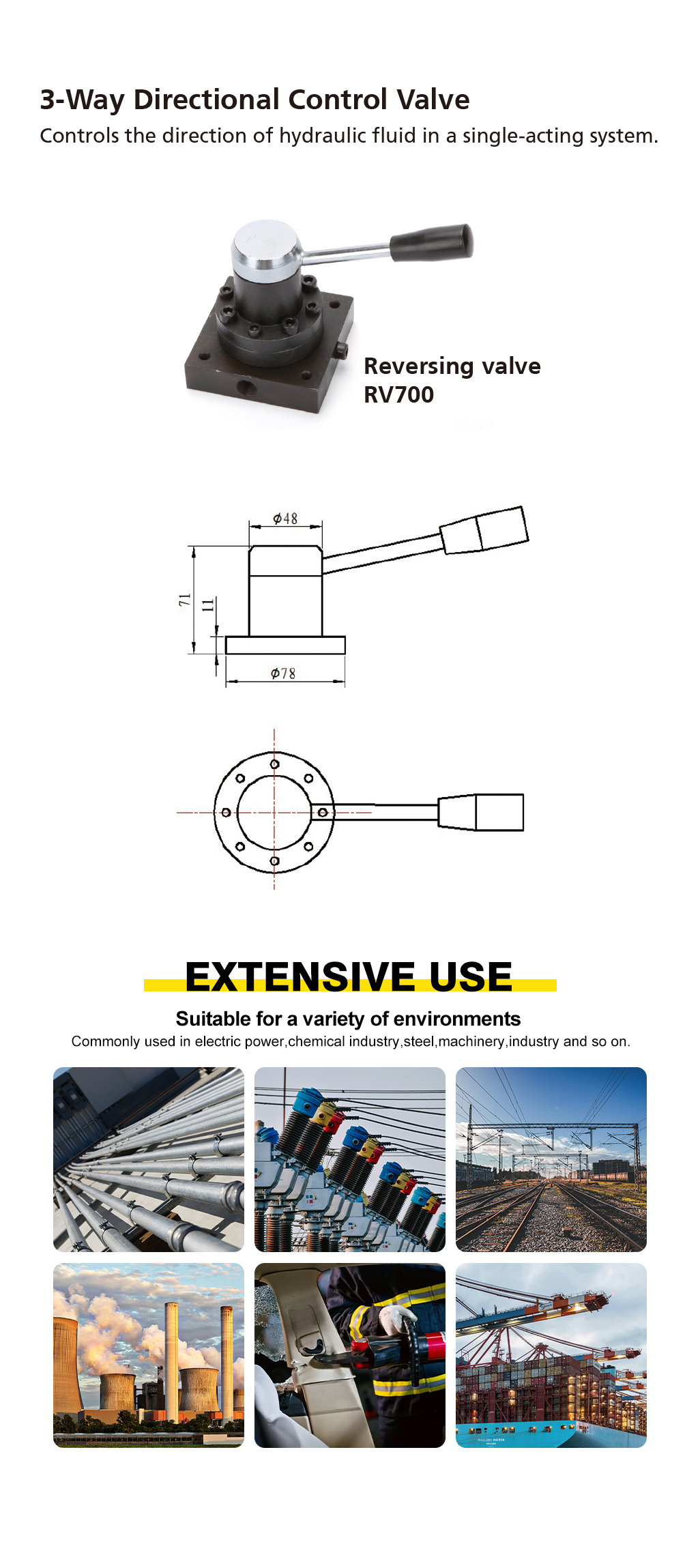 3-Way Directional Control Valve

Controls the direction of hydraulic fluid in a single-acting system.

Reversing valve
RV700

$\phi 48$

71

11

$\phi 78$

EXTENSIVE USE

Suitable for a variety of environments

Commonly used in electric power,chemical industry,steel,machinery,industry and so on.